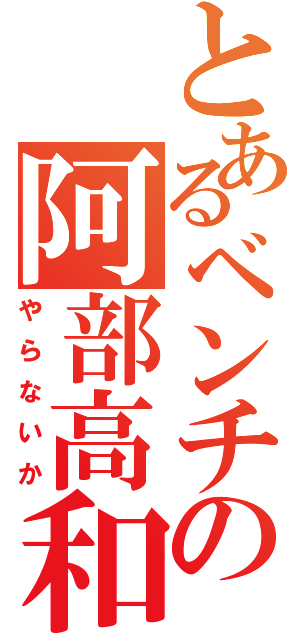 とあるベンチの
阿部高和
やらないか